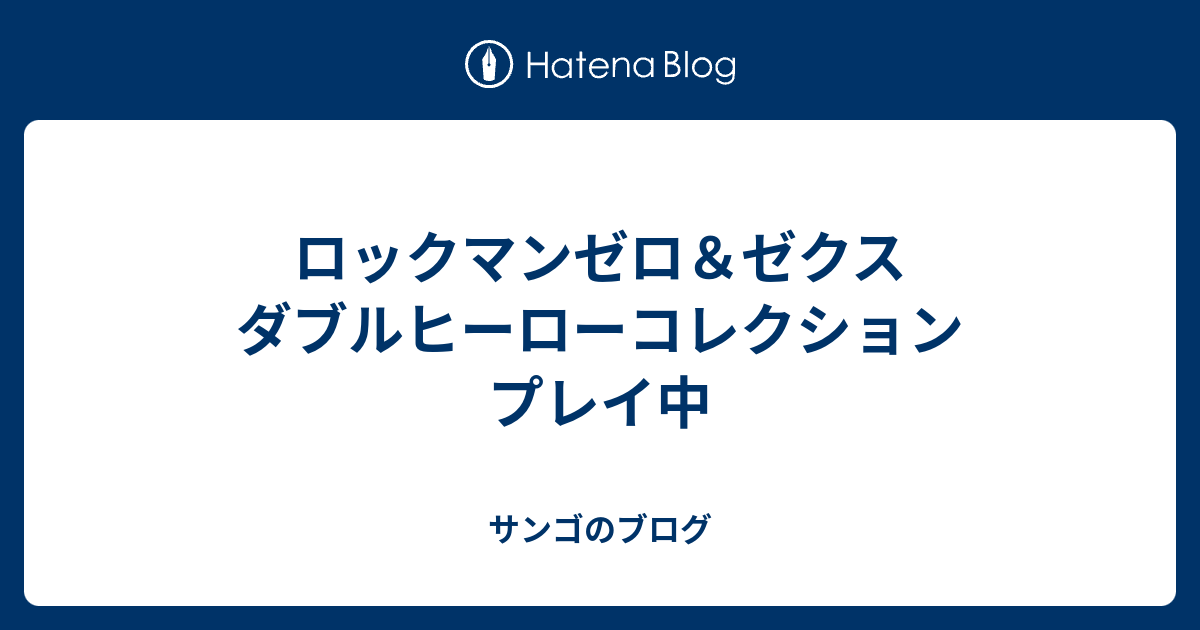 Hatena Blog

ロックマンゼロ＆ゼクス ダブルヒーローコレクション プレイ中

サンゴのブログ